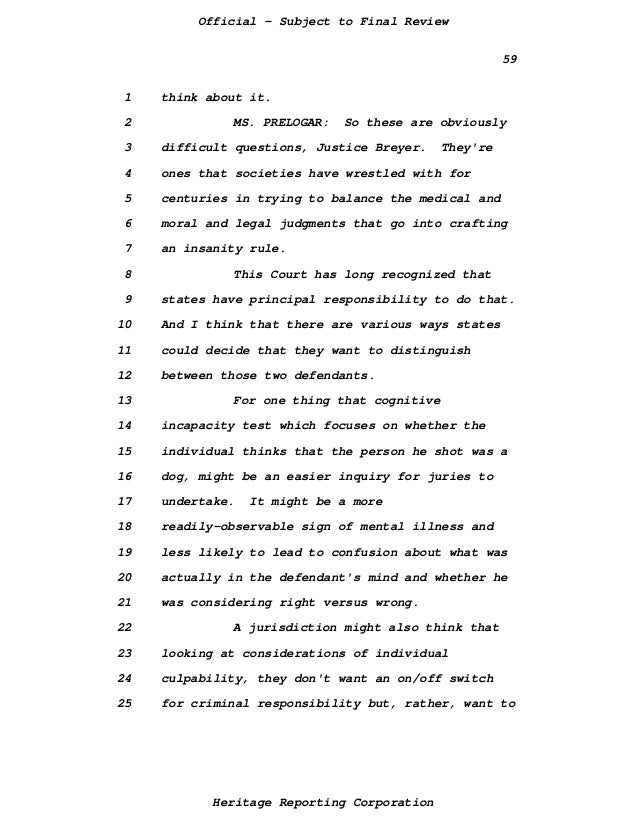 Official - Subject to Final Review

59

1 think about it.

2 MS. PRELOGAR: So these are obviously

3 difficult questions, Justice Breyer. They're

4 ones that societies have wrestled with for

5 centuries in trying to balance the medical and

6 moral and legal judgments that go into crafting

7 an insanity rule.

8 This Court has long recognized that

9 states have principal responsibility to do that.

10 And I think that there are various ways states

11 could decide that they want to distinguish

12 between those two defendants.

13 For one thing that cognitive

14 incapacity test which focuses on whether the

15 individual thinks that the person he shot was a

16 dog, might be an easier inquiry for juries to

17 undertake. It might be a more

18 readily-observable sign of mental illness and

19 less likely to lead to confusion about what was

20 actually in the defendant's mind and whether he

21 was considering right versus wrong.

22 A jurisdiction might also think that

23 looking at considerations of individual

24 culpability, they don't want an on/off switch

25 for criminal responsibility but, rather, want to

Heritage Reporting Corporation